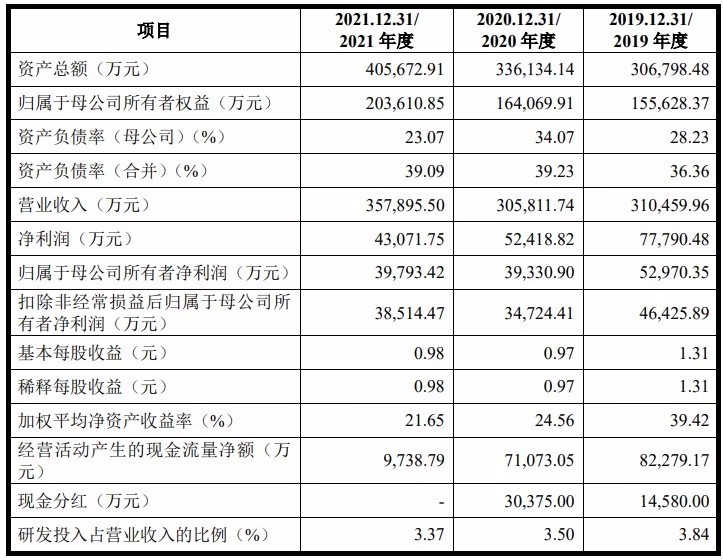 | 项目 | 2021.12.31/2021年度 | 2020.12.31/2020年度 | 2019.12.31/2019年度 |
|---|---|---|---|
| 资产总额（万元） | 405,672.91 | 336,134.14 | 306,798.48 |
| 归属于母公司所有者权益（万元） | 203,610.85 | 164,069.91 | 155,628.37 |
| 资产负债率（母公司）（%） | 23.07 | 34.07 | 28.23 |
| 资产负债率（合并）（%） | 39.09 | 39.23 | 36.36 |
| 营业收入（万元） | 357,895.50 | 305,811.74 | 310,459.96 |
| 净利润（万元） | 43,071.75 | 52,418.82 | 77,790.48 |
| 归属于母公司所有者净利润（万元） | 39,793.42 | 39,330.90 | 52,970.35 |
| 扣除非经常损益后归属于母公司所有者净利润（万元） | 38,514.47 | 34,724.41 | 46,425.89 |
| 基本每股收益（元） | 0.98 | 0.97 | 1.31 |
| 稀释每股收益（元） | 0.98 | 0.97 | 1.31 |
| 加权平均净资产收益率（%） | 21.65 | 24.56 | 39.42 |
| 经营活动产生的现金流量净额（万元） | 9,738.79 | 71,073.05 | 82,279.17 |
| 现金分红（万元） | - | 30,375.00 | 14,580.00 |
| 研发投入占营业收入的比例（%） | 3.37 | 3.50 | 3.84 |